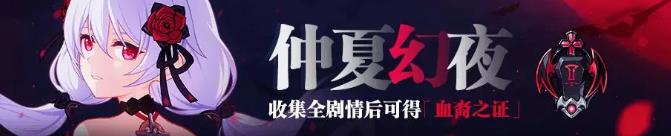 仲夏幻夜

收集全剧情后可得「血裔之证」